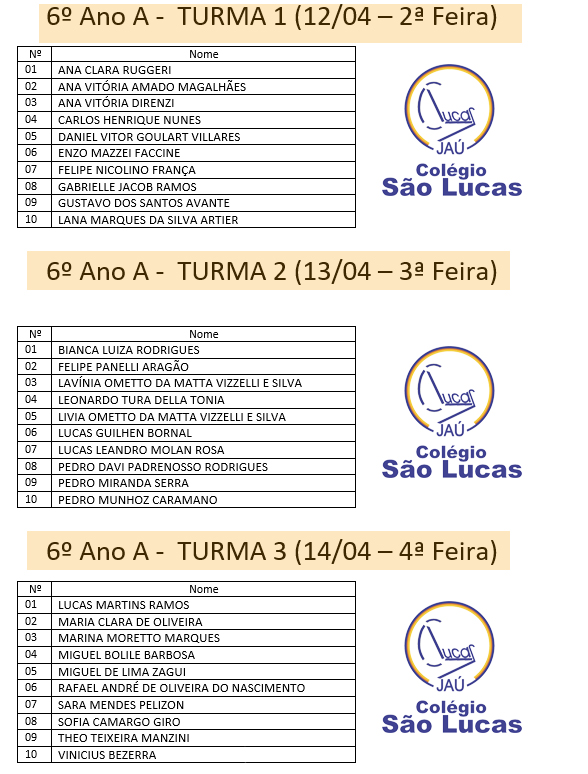 6º Ano A - TURMA 1 (12/04 – 2ª Feira)

| Nº | Nome |
|---|---|
| 01 | ANA CLARA RUGGERI |
| 02 | ANA VITÓRIA AMADO MAGALHÃES |
| 03 | ANA VITÓRIA DIRENZI |
| 04 | CARLOS HENRIQUE NUNES |
| 05 | DANIEL VITOR GOULART VILLARES |
| 06 | ENZO MAZZEI FACCINE |
| 07 | FELIPE NICOLINO FRANÇA |
| 08 | GABRIELLE JACOB RAMOS |
| 09 | GUSTAVO DOS SANTOS AVANTE |
| 10 | LANA MARQUES DA SILVA ARTIER |

Lucas
JAÚ
Colégio
São Lucas

6º Ano A - TURMA 2 (13/04 – 3ª Feira)

| Nº | Nome |
|---|---|
| 01 | BIANCA LUIZA RODRIGUES |
| 02 | FELIPE PANELLI ARAGÃO |
| 03 | LAVÍNIA OMETTO DA MATTA VIZZELLI E SILVA |
| 04 | LEONARDO TURA DELLA TONIA |
| 05 | LIVIA OMETTO DA MATTA VIZZELLI E SILVA |
| 06 | LUCAS GUILHEN BORNAL |
| 07 | LUCAS LEANDRO MOLAN ROSA |
| 08 | PEDRO DAVI PADRENOSSO RODRIGUES |
| 09 | PEDRO MIRANDA SERRA |
| 10 | PEDRO MUNHOZ CARAMANO |

Lucas
JAÚ
Colégio
São Lucas

6º Ano A - TURMA 3 (14/04 – 4ª Feira)

| Nº | Nome |
|---|---|
| 01 | LUCAS MARTINS RAMOS |
| 02 | MARIA CLARA DE OLIVEIRA |
| 03 | MARINA MORETTO MARQUES |
| 04 | MIGUEL BOLILE BARBOSA |
| 05 | MIGUEL DE LIMA ZAGUI |
| 06 | RAFAEL ANDRÉ DE OLIVEIRA DO NASCIMENTO |
| 07 | SARA MENDES PELIZON |
| 08 | SOFIA CAMARGO GIRO |
| 09 | THEO TEIXEIRA MANZINI |
| 10 | VINICIUS BEZERRA |

Lucas
JAÚ
Colégio
São Lucas